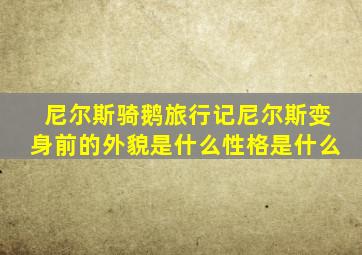 尼尔斯骑鹅旅行记尼尔斯变身前的外貌是什么性格是什么